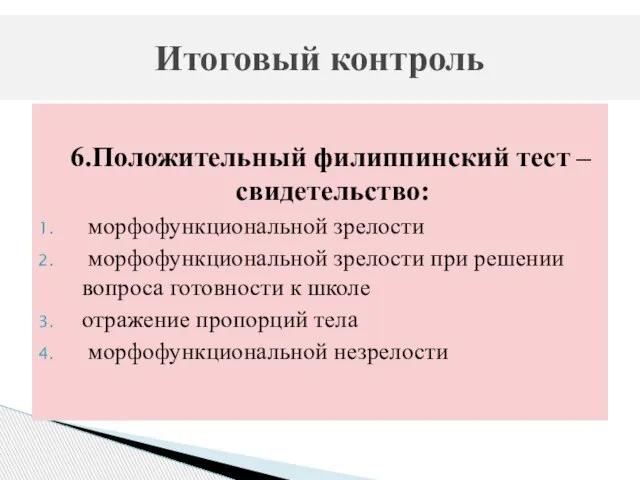 Итоговый контроль

6.Положительный филиппинский тест – свидетельство:

1. морфофункциональной зрелости
2. морфофункциональной зрелости при решении вопроса готовности к школе
3. отражение пропорций тела
4. морфофункциональной незрелости